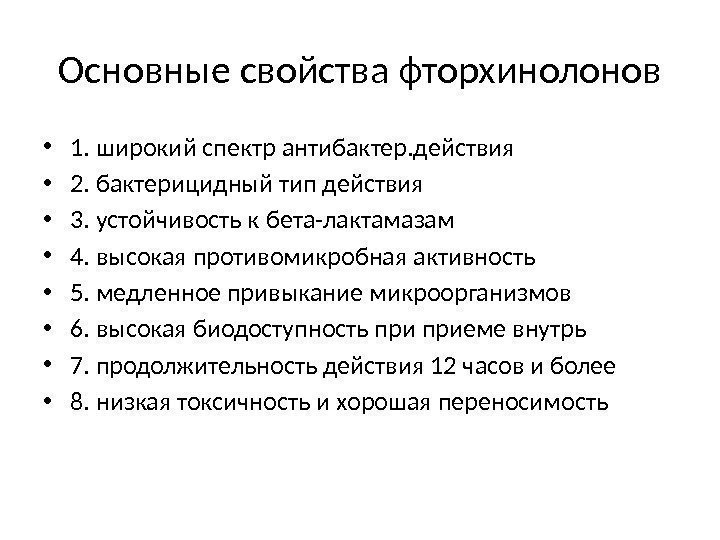 Основные свойства фторхинолонов

• 1. широкий спектр антибактер.действия
• 2. бактерицидный тип действия
• 3. устойчивость к бета-лактамазам
• 4. высокая противомикробная активность
• 5. медленное привыкание микроорганизмов
• 6. высокая биодоступность при приеме внутрь
• 7. продолжительность действия 12 часов и более
• 8. низкая токсичность и хорошая переносимость